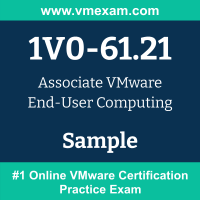 www.vmexam.com

1V0-61.21

Associate VMware End-User Computing

Sample

#1 Online VMware Certification Practice Exam